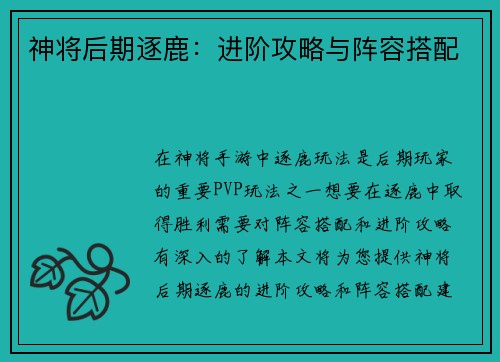 神将后期逐鹿：进阶攻略与阵容搭配

在神将手游中逐鹿玩法是后期玩家的重要PVP玩法之一想要在逐鹿中取得胜利需要对阵容搭配和进阶攻略有深入的了解本文将为您提供神将后期逐鹿的进阶攻略和阵容搭配建